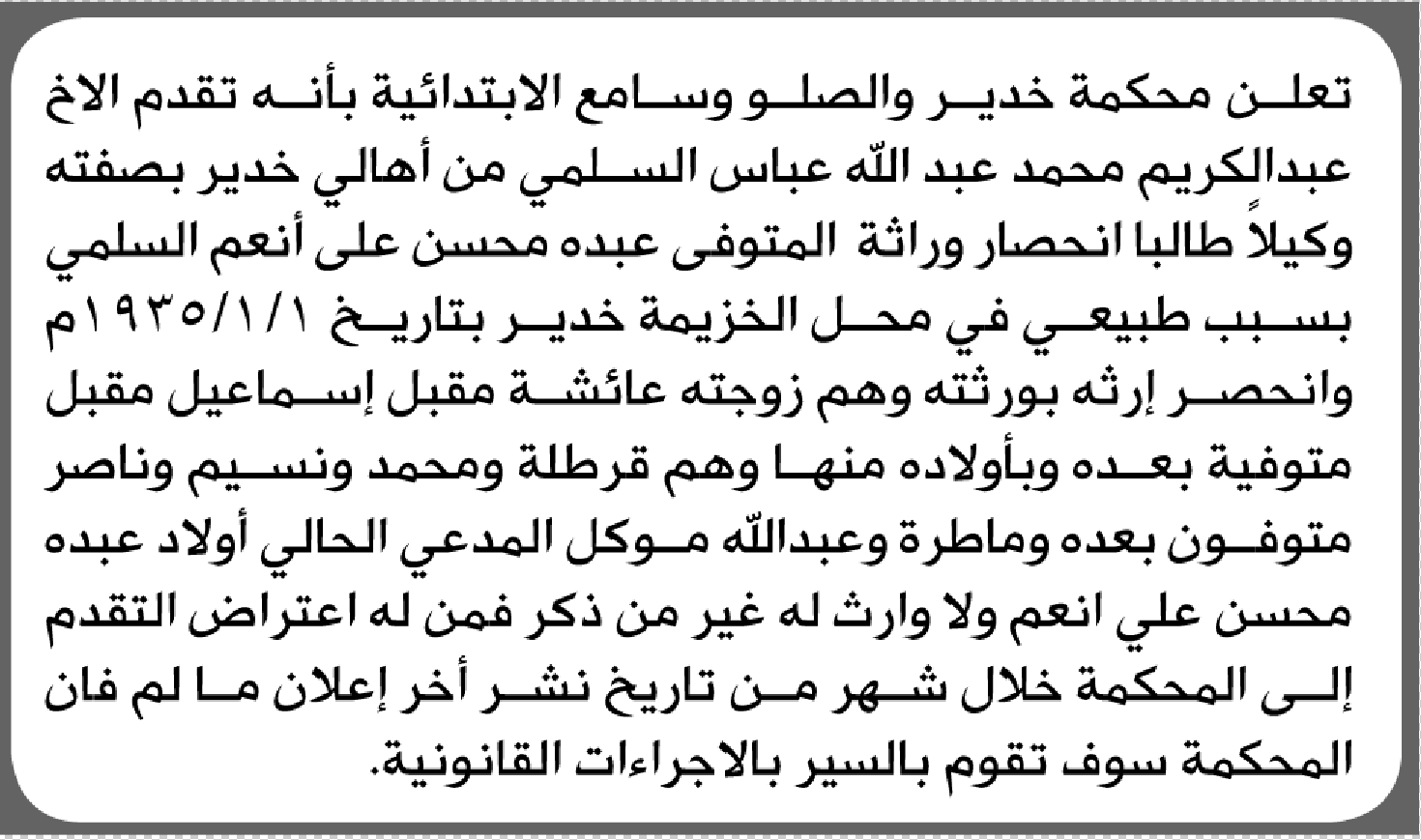 تعلن محكمة خدير والصلو وسامع الابتدائية بأنه تقدم الاخ عبدالكريم محمد عبد الله عباس السلمي من أهالي خدير بصفته وكيلاً طالبا انحصار وراثة المتوفى عبده محسن على أنعم السلمي بسبب طبيعي في محل الخزيمة خدير بتاريخ ١٩٣٥/١/١م وانحصر إرثه بورثته وهم زوجته عائشة مقبل إسماعيل مقبل متوفية بعده وبأولاده منها وهم قرطلة ومحمد ونسيم وناصر متوفون بعده وماطرة وعبدالله موكل المدعي الحالي أولاد عبده محسن علي انعم ولا وارث له غير من ذكر فمن له اعتراض التقدم إلى المحكمة خلال شهر من تاريخ نشر أخر إعلان ما لم فان المحكمة سوف تقوم بالسير بالاجراءات القانونية.